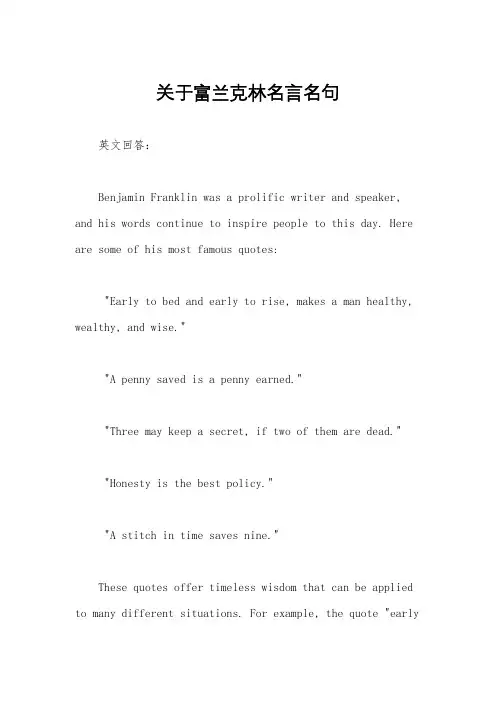 关于富兰克林名言名句

英文回答：

Benjamin Franklin was a prolific writer and speaker, and his words continue to inspire people to this day. Here are some of his most famous quotes:

"Early to bed and early to rise, makes a man healthy, wealthy, and wise."

"A penny saved is a penny earned."

"Three may keep a secret, if two of them are dead."

"Honesty is the best policy."

"A stitch in time saves nine."

These quotes offer timeless wisdom that can be applied to many different situations. For example, the quote "early